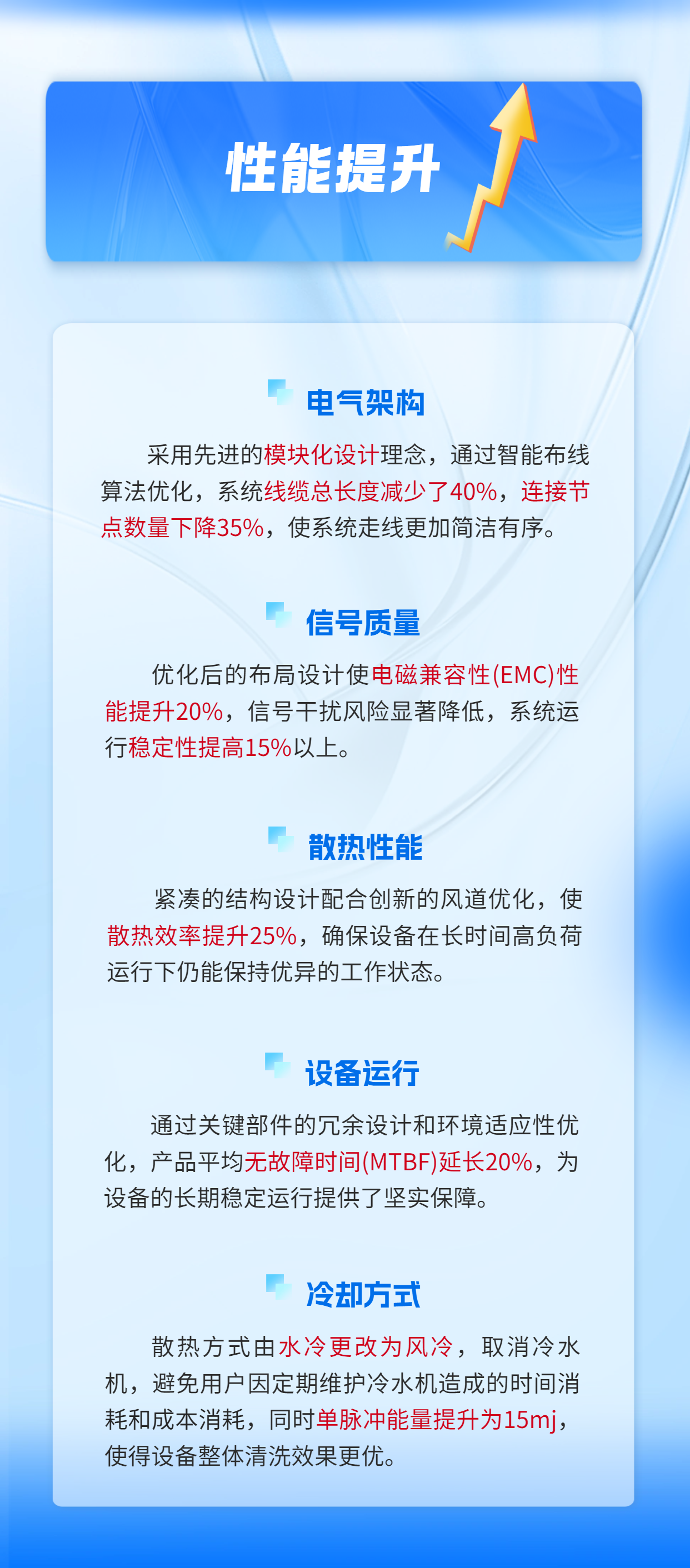 性能提升

电气架构

采用先进的模块化设计理念，通过智能布线算法优化，系统线缆总长度减少了40%，连接节点数量下降35%，使系统走线更加简洁有序。

信号质量

优化后的布局设计使电磁兼容性(EMC)性能提升20%，信号干扰风险显著降低，系统运行稳定性提高15%以上。

散热性能

紧凑的结构设计配合创新的风道优化，使散热效率提升25%，确保设备在长时间高负荷运行下仍能保持优异的工作状态。

设备运行

通过关键部件的冗余设计和环境适应性优化，产品平均无故障时间(MTBF)延长20%，为设备的长期稳定运行提供了坚实保障。

冷却方式

散热方式由水冷更改为风冷，取消冷水机，避免用户因定期维护冷水机造成的时间消耗和成本消耗，同时单脉冲能量提升为15mj，使得设备整体清洗效果更优。